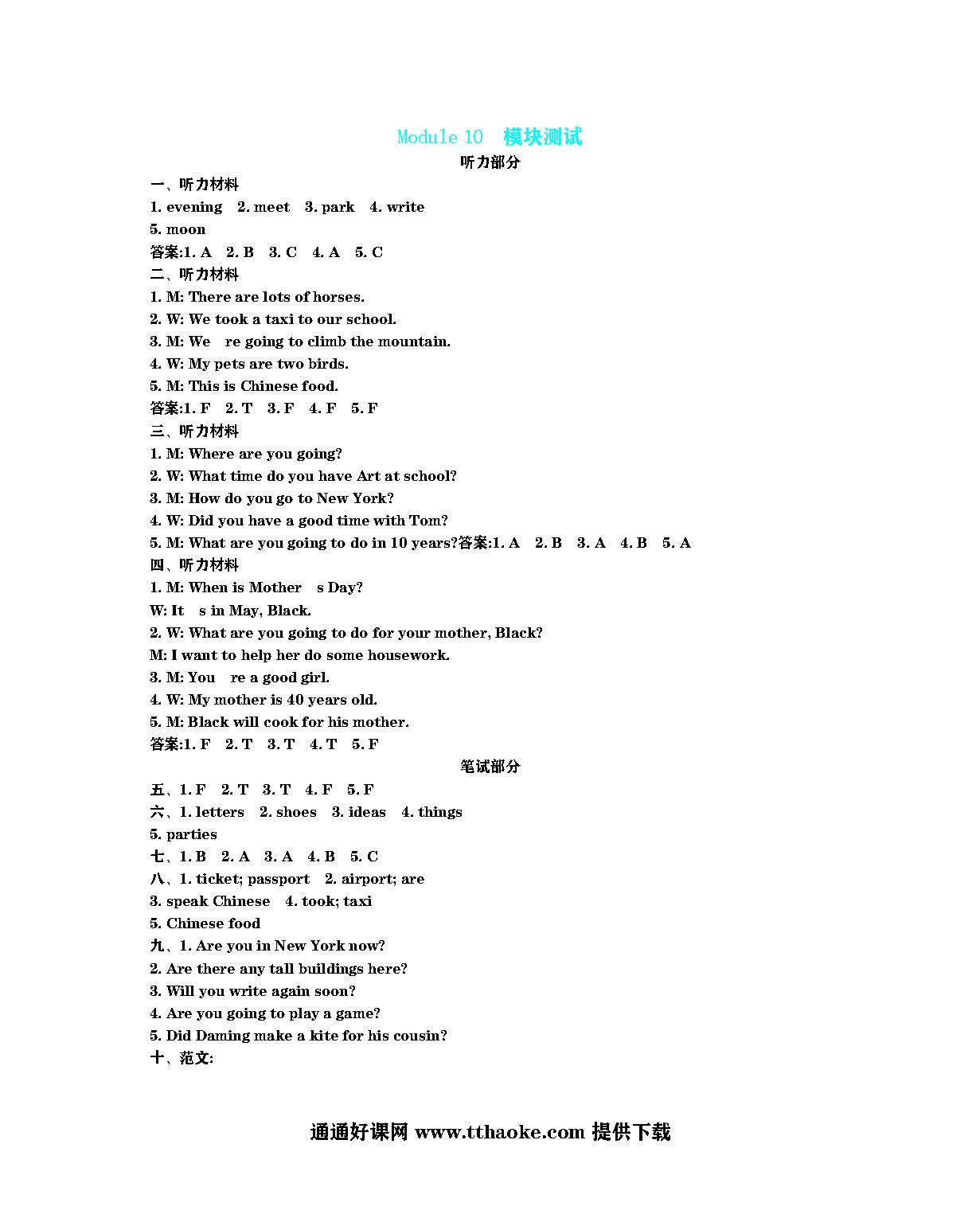 Module 10 模块测试

听力部分

一、听力材料

1. evening 2. meet 3. park 4. write

5. moon

答案:1. A 2. B 3. C 4. A 5. C

二、听力材料

1. M: There are lots of horses.

2. W: We took a taxi to our school.

3. M: We re going to climb the mountain.

4. W: My pets are two birds.

5. M: This is Chinese food.

答案:1. F 2. T 3. F 4. F 5. F

三、听力材料

1. M: Where are you going?

2. W: What time do you have Art at school?

3. M: How do you go to New York?

4. W: Did you have a good time with Tom?

5. M: What are you going to do in 10 years?答案:1. A 2. B 3. A 4. B 5. A

四、听力材料

1. M: When is Mother s Day?

W: It s in May, Black.

2. W: What are you going to do for your mother, Black?

M: I want to help her do some housework.

3. M: You re a good girl.

4. W: My mother is 40 years old.

5. M: Black will cook for his mother.

答案:1. F 2. T 3. T 4. T 5. F

笔试部分

五、1. F 2. T 3. T 4. F 5. F

六、1. letters 2. shoes 3. ideas 4. things

5. parties

七、1. B 2. A 3. A 4. B 5. C

八、1. ticket; passport 2. airport; are

3. speak Chinese 4. took; taxi

5. Chinese food

九、1. Are you in New York now?

2. Are there any tall buildings here?

3. Will you write again soon?

4. Are you going to play a game?

5. Did Daming make a kite for his cousin?

十、范文:

通通好课网 www.tthaoke.com 提供下载